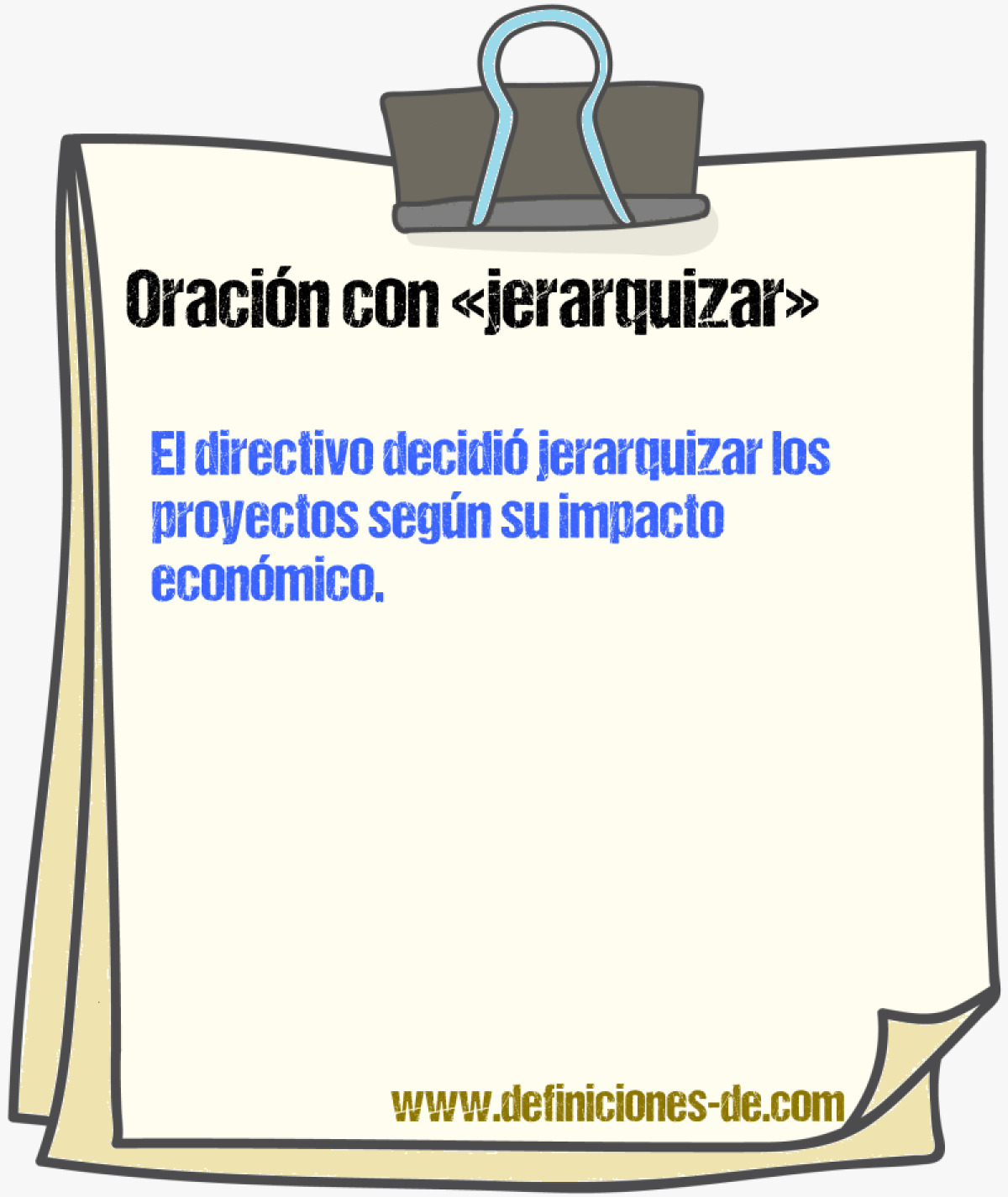 Oración con «jerarquizar»

El directivo decidió jerarquizar los proyectos según su impacto económico.

www.definiciones-de.com